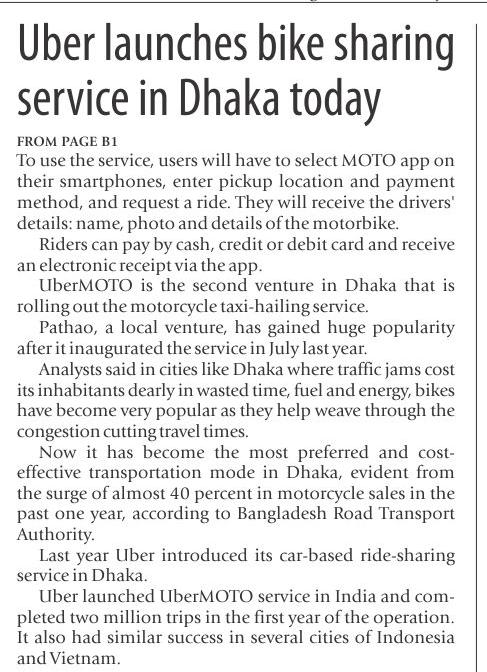 Uber launches bike sharing service in Dhaka today

FROM PAGE B1
To use the service, users will have to select MOTO app on their smartphones, enter pickup location and payment method, and request a ride. They will receive the drivers' details: name, photo and details of the motorbike.

Riders can pay by cash, credit or debit card and receive an electronic receipt via the app.

UberMOTO is the second venture in Dhaka that is rolling out the motorcycle taxi-hailing service.

Pathao, a local venture, has gained huge popularity after it inaugurated the service in July last year.

Analysts said in cities like Dhaka where traffic jams cost its inhabitants dearly in wasted time, fuel and energy, bikes have become very popular as they help weave through the congestion cutting travel times.

Now it has become the most preferred and cost-effective transportation mode in Dhaka, evident from the surge of almost 40 percent in motorcycle sales in the past one year, according to Bangladesh Road Transport Authority.

Last year Uber introduced its car-based ride-sharing service in Dhaka.

Uber launched UberMOTO service in India and completed two million trips in the first year of the operation. It also had similar success in several cities of Indonesia and Vietnam.